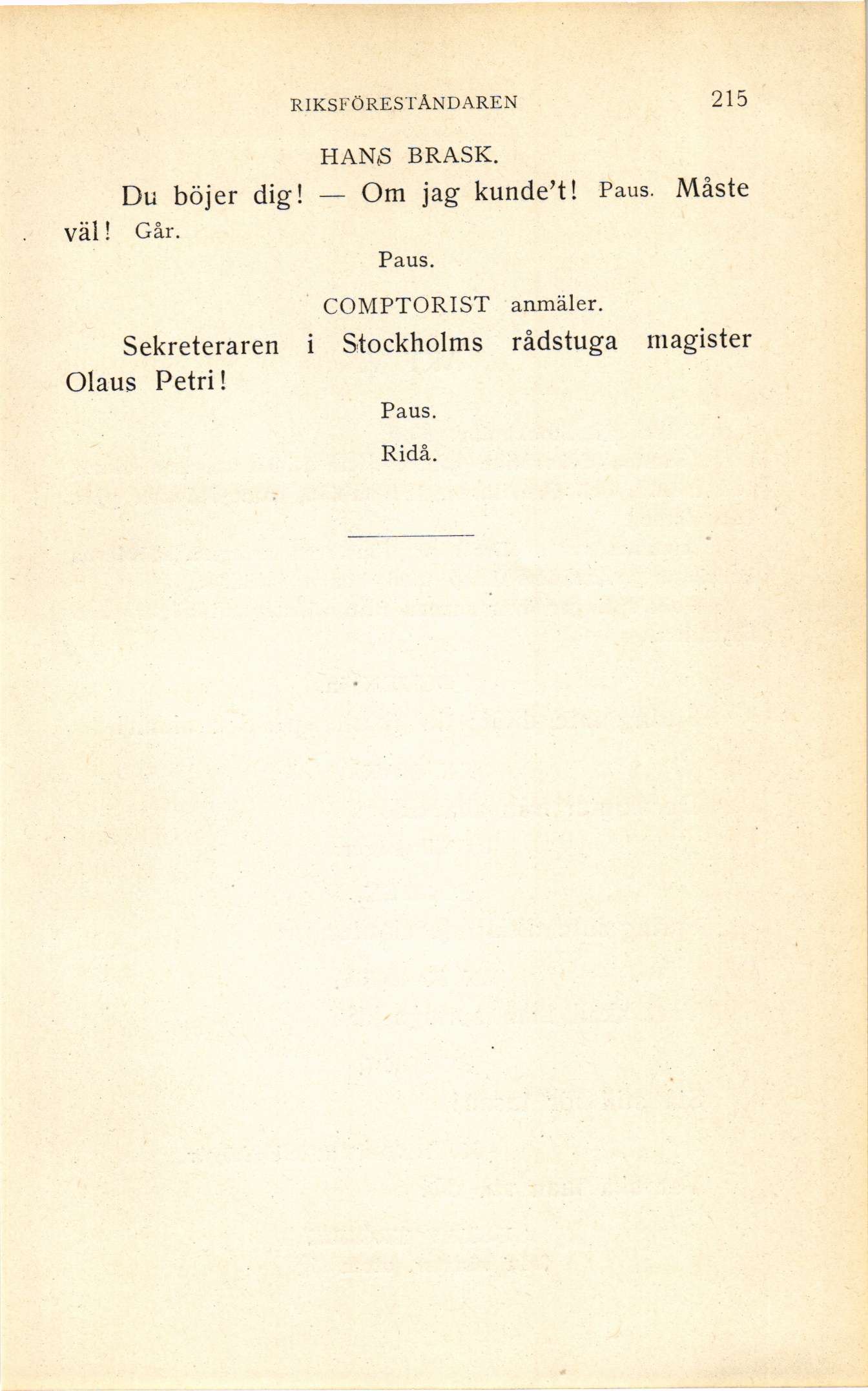 RIKSFÖRESTÅNDAREN 215

HANS BRASK.

Du böjer dig! — Om jag kunde't! Paus. Måste väl! Går.

Paus.

COMPTORIST anmäler.

Sekreteraren i Stockholms rådstuga magister Olaus Petri!

Paus.

Ridå.